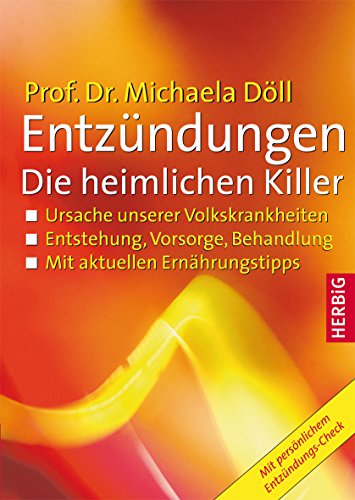 Prof. Dr. Michaela Döll

Entzündungen
Die heimlichen Killer

■ Ursache unserer Volkskrankheiten
■ Entstehung, Vorsorge, Behandlung
■ Mit aktuellen Ernährungstipps

HERBiG

Mit persönlichem Entzündungs-Check